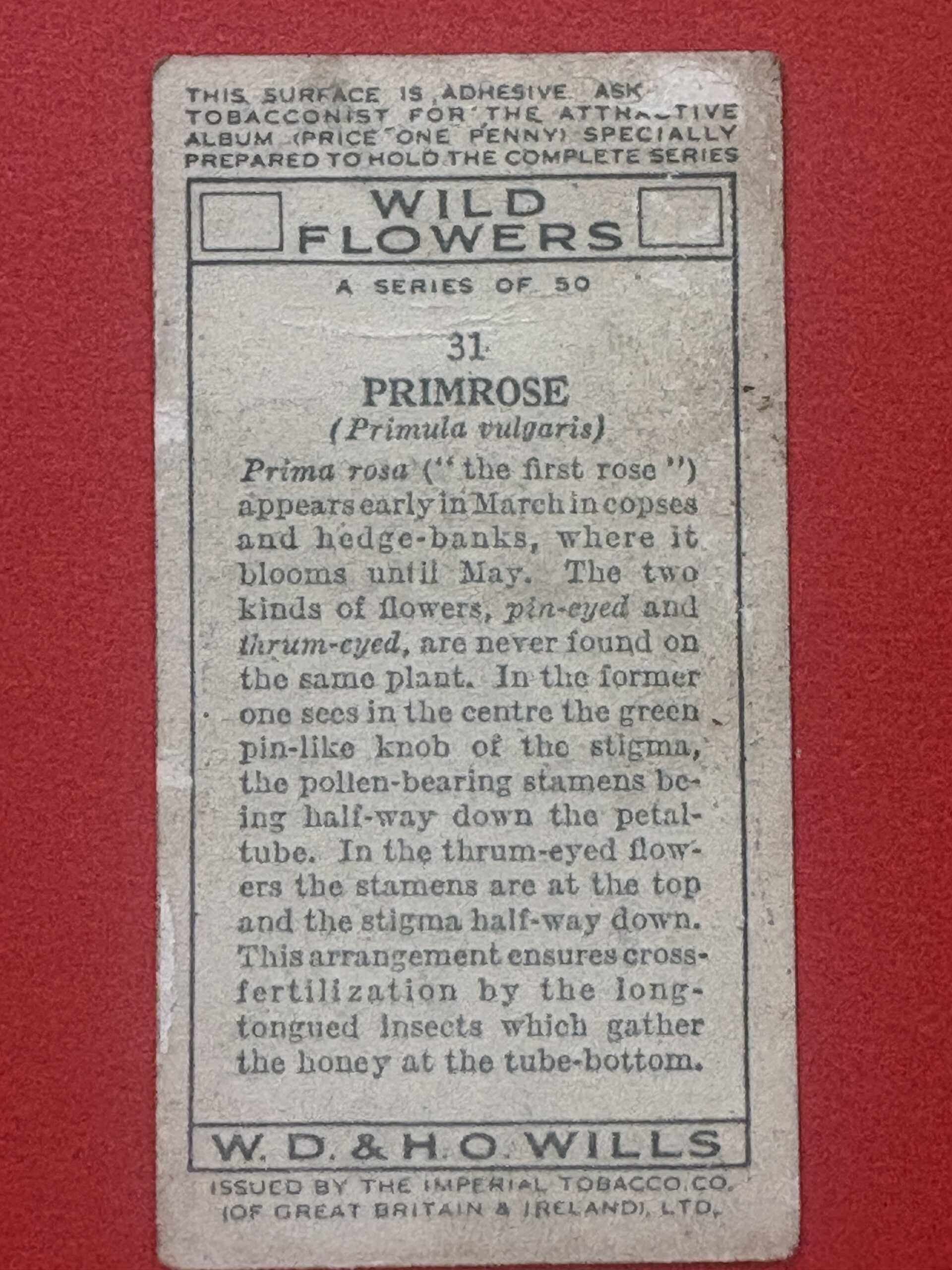 THIS SURFACE IS ADHESIVE. ASK TOBACCONIST FOR THE ATTRACTIVE ALBUM (PRICE ONE PENNY) SPECIALLY PREPARED TO HOLD THE COMPLETE SERIES

WILD FLOWERS

A SERIES OF 50

31

PRIMROSE

(Primula vulgaris)

Prima rosa ("the first rose") appears early in March in copses and hedge-banks, where it blooms until May. The two kinds of flowers, pin-eyed and thrum-eyed, are never found on the same plant. In the former one sees in the centre the green pin-like knob of the stigma, the pollen-bearing stamens being half-way down the petal-tube. In the thrum-eyed flowers the stamens are at the top and the stigma half-way down. This arrangement ensures cross-fertilization by the long-tongued insects which gather the honey at the tube-bottom.

W. D. & H. O. WILLS

ISSUED BY THE IMPERIAL TOBACCO CO. (OF GREAT BRITAIN & IRELAND), LTD.